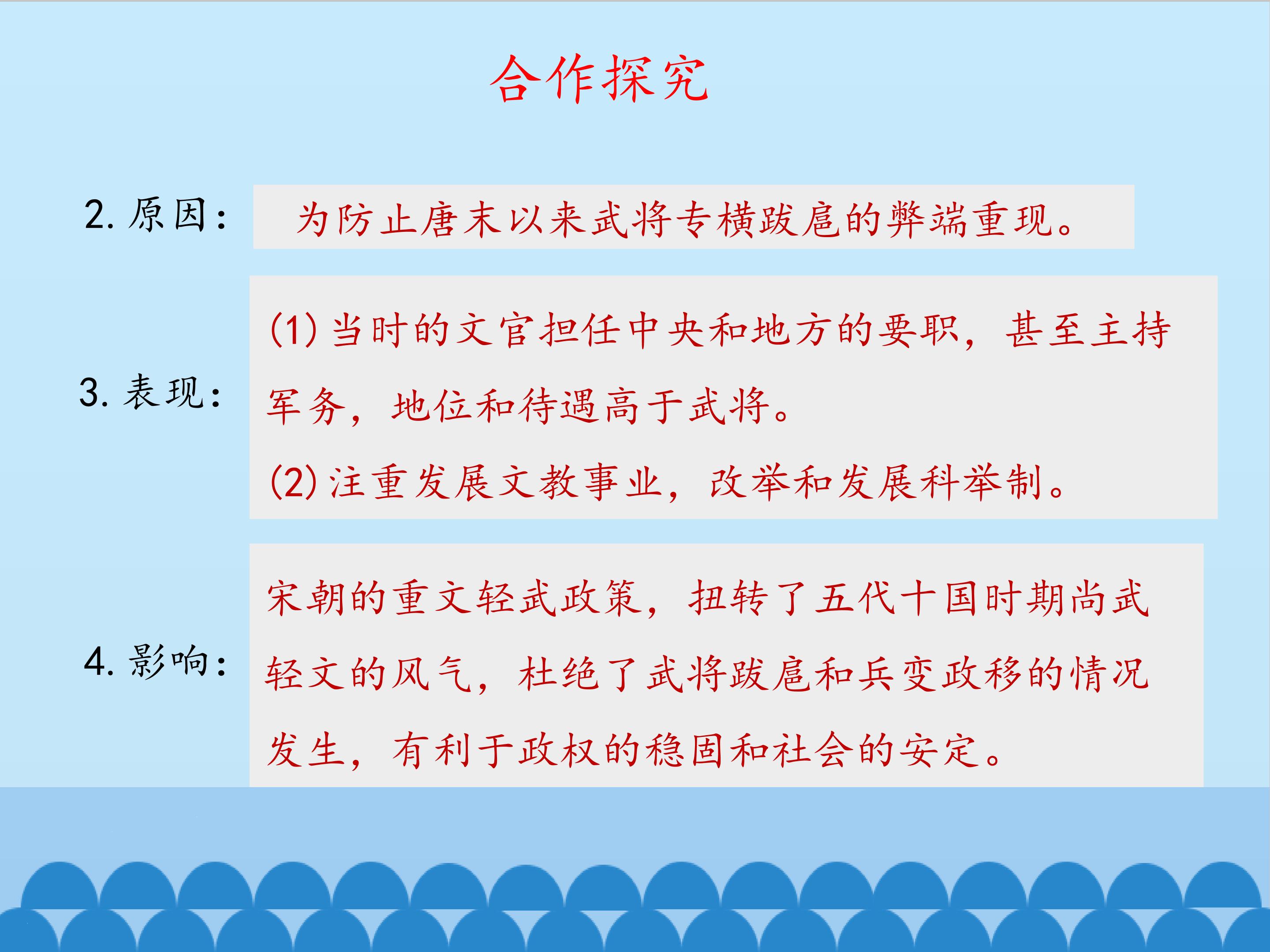 合作探究

2.原因：

为防止唐末以来武将专横跋扈的弊端重现。

3.表现：

(1)当时的文官担任中央和地方的要职，甚至主持军务，地位和待遇高于武将。

(2)注重发展文教事业，改举和发展科举制。

4.影响：

宋朝的重文轻武政策，扭转了五代十国时期尚武轻文的风气，杜绝了武将跋扈和兵变政移的情况发生，有利于政权的稳固和社会的安定。